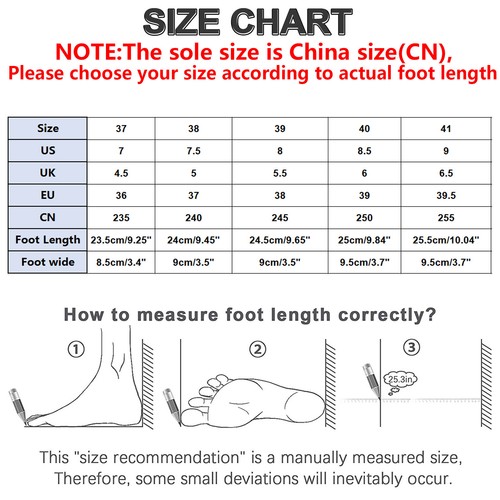 SIZE CHART
NOTE:The sole size is China size(CN),
Please choose your size according to actual foot length

| Size | 37 | 38 | 39 | 40 | 41 |
|---|---|---|---|---|---|
| US | 7 | 7.5 | 8 | 8.5 | 9 |
| UK | 4.5 | 5 | 5.5 | 6 | 6.5 |
| EU | 36 | 37 | 38 | 39 | 39.5 |
| CN | 235 | 240 | 245 | 250 | 255 |
| Foot Length | 23.5cm/9.25" | 24cm/9.45" | 24.5cm/9.65" | 25cm/9.84" | 25.5cm/10.04" |
| Foot wide | 8.5cm/3.4" | 9cm/3.5" | 9cm/3.5" | 9.5cm/3.7" | 9.5cm/3.7" |

How to measure foot length correctly?

①

②

③

25.3in

This "size recommendation" is a manually measured size,
Therefore, some small deviations will inevitably occur.